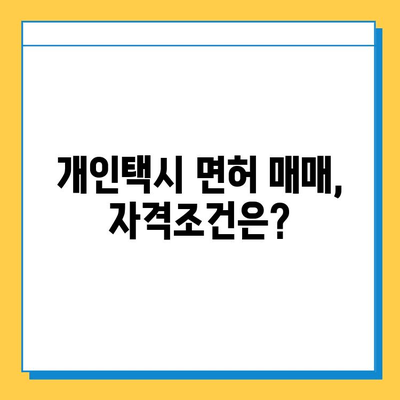 개인택시 면허 매매,
자격조건은?